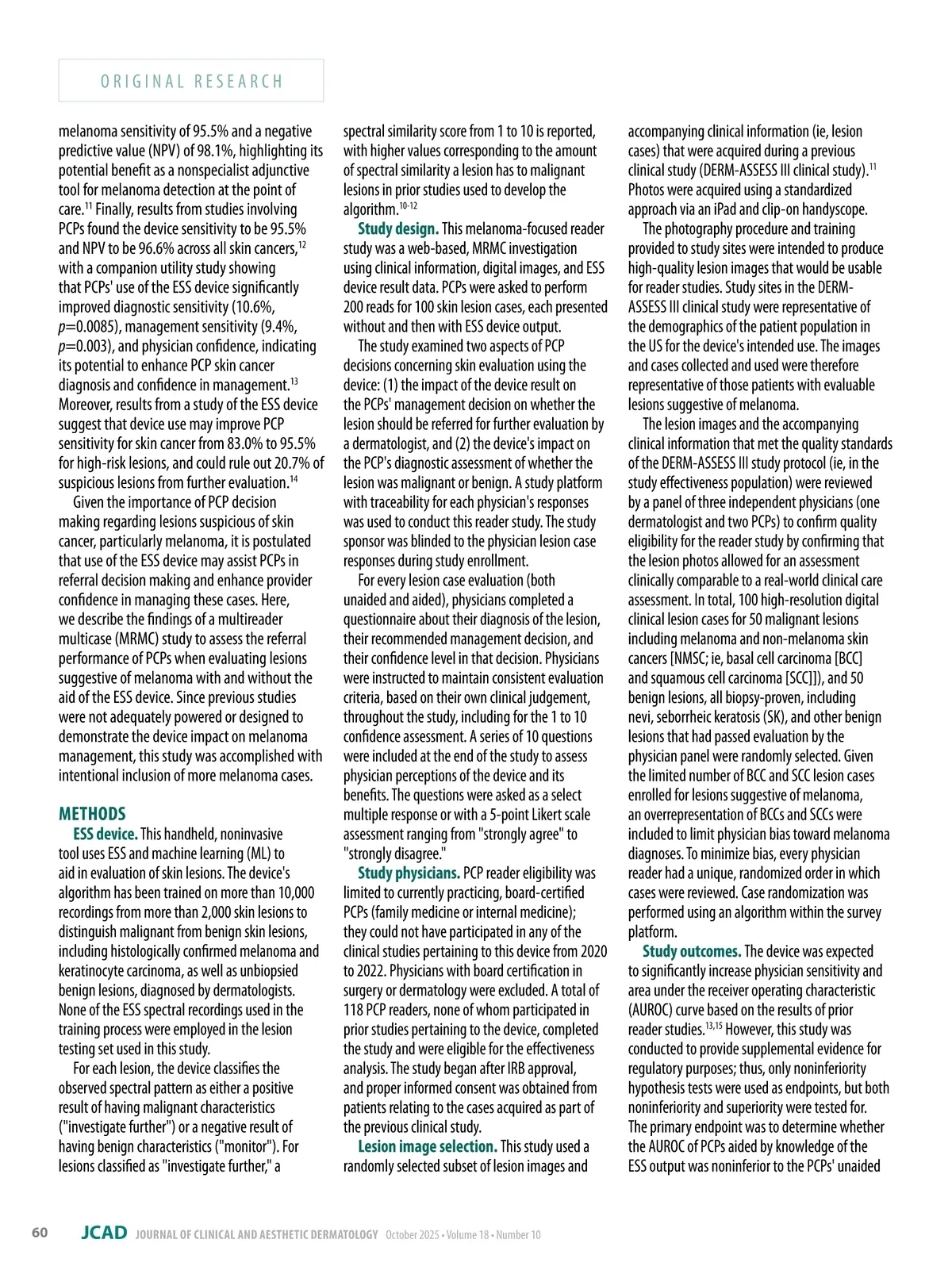 ORIGINAL RESEARCH

melanoma sensitivity of 95.5% and a negative predictive value (NPV) of 98.1%, highlighting its potential benefit as a nonspecialist adjunctive tool for melanoma detection at the point of care.$^{11}$ Finally, results from studies involving PCPs found the device sensitivity to be 95.5% and NPV to be 96.6% across all skin cancers,$^{12}$ with a companion utility study showing that PCPs' use of the ESS device significantly improved diagnostic sensitivity (10.6%, $p$=0.0085), management sensitivity (9.4%, $p$=0.003), and physician confidence, indicating its potential to enhance PCP skin cancer diagnosis and confidence in management.$^{13}$ Moreover, results from a study of the ESS device suggest that device use may improve PCP sensitivity for skin cancer from 83.0% to 95.5% for high-risk lesions, and could rule out 20.7% of suspicious lesions from further evaluation.$^{14}$

Given the importance of PCP decision making regarding lesions suspicious of skin cancer, particularly melanoma, it is postulated that use of the ESS device may assist PCPs in referral decision making and enhance provider confidence in managing these cases. Here, we describe the findings of a multireader multicase (MRMC) study to assess the referral performance of PCPs when evaluating lesions suggestive of melanoma with and without the aid of the ESS device. Since previous studies were not adequately powered or designed to demonstrate the device impact on melanoma management, this study was accomplished with intentional inclusion of more melanoma cases.

METHODS

ESS device. This handheld, noninvasive tool uses ESS and machine learning (ML) to aid in evaluation of skin lesions. The device's algorithm has been trained on more than 10,000 recordings from more than 2,000 skin lesions to distinguish malignant from benign skin lesions, including histologically confirmed melanoma and keratinocyte carcinoma, as well as unbiopsied benign lesions, diagnosed by dermatologists. None of the ESS spectral recordings used in the training process were employed in the lesion testing set used in this study.

For each lesion, the device classifies the observed spectral pattern as either a positive result of having malignant characteristics ("investigate further") or a negative result of having benign characteristics ("monitor"). For lesions classified as "investigate further," a spectral similarity score from 1 to 10 is reported, with higher values corresponding to the amount of spectral similarity a lesion has to malignant lesions in prior studies used to develop the algorithm.$^{10-12}$

Study design. This melanoma-focused reader study was a web-based, MRMC investigation using clinical information, digital images, and ESS device result data. PCPs were asked to perform 200 reads for 100 skin lesion cases, each presented without and then with ESS device output.

The study examined two aspects of PCP decisions concerning skin evaluation using the device: (1) the impact of the device result on the PCPs' management decision on whether the lesion should be referred for further evaluation by a dermatologist, and (2) the device's impact on the PCP's diagnostic assessment of whether the lesion was malignant or benign. A study platform with traceability for each physician's responses was used to conduct this reader study. The study sponsor was blinded to the physician lesion case responses during study enrollment.

For every lesion case evaluation (both unaided and aided), physicians completed a questionnaire about their diagnosis of the lesion, their recommended management decision, and their confidence level in that decision. Physicians were instructed to maintain consistent evaluation criteria, based on their own clinical judgement, throughout the study, including for the 1 to 10 confidence assessment. A series of 10 questions were included at the end of the study to assess physician perceptions of the device and its benefits. The questions were asked as a select multiple response or with a 5-point Likert scale assessment ranging from "strongly agree" to "strongly disagree."

Study physicians. PCP reader eligibility was limited to currently practicing, board-certified PCPs (family medicine or internal medicine); they could not have participated in any of the clinical studies pertaining to this device from 2020 to 2022. Physicians with board certification in surgery or dermatology were excluded. A total of 118 PCP readers, none of whom participated in prior studies pertaining to the device, completed the study and were eligible for the effectiveness analysis. The study began after IRB approval, and proper informed consent was obtained from patients relating to the cases acquired as part of the previous clinical study.

Lesion image selection. This study used a randomly selected subset of lesion images and accompanying clinical information (ie, lesion cases) that were acquired during a previous clinical study (DERM-ASSESS III clinical study).$^{11}$ Photos were acquired using a standardized approach via an iPad and clip-on handyscope.

The photography procedure and training provided to study sites were intended to produce high-quality lesion images that would be usable for reader studies. Study sites in the DERM-ASSESS III clinical study were representative of the demographics of the patient population in the US for the device's intended use. The images and cases collected and used were therefore representative of those patients with evaluable lesions suggestive of melanoma.

The lesion images and the accompanying clinical information that met the quality standards of the DERM-ASSESS III study protocol (ie, in the study effectiveness population) were reviewed by a panel of three independent physicians (one dermatologist and two PCPs) to confirm quality eligibility for the reader study by confirming that the lesion photos allowed for an assessment clinically comparable to a real-world clinical care assessment. In total, 100 high-resolution digital clinical lesion cases for 50 malignant lesions including melanoma and non-melanoma skin cancers [NMSC; ie, basal cell carcinoma [BCC] and squamous cell carcinoma [SCC]]), and 50 benign lesions, all biopsy-proven, including nevi, seborrheic keratosis (SK), and other benign lesions that had passed evaluation by the physician panel were randomly selected. Given the limited number of BCC and SCC lesion cases enrolled for lesions suggestive of melanoma, an overrepresentation of BCCs and SCCs were included to limit physician bias toward melanoma diagnoses. To minimize bias, every physician reader had a unique, randomized order in which cases were reviewed. Case randomization was performed using an algorithm within the survey platform.

Study outcomes. The device was expected to significantly increase physician sensitivity and area under the receiver operating characteristic (AUROC) curve based on the results of prior reader studies.$^{13,15}$ However, this study was conducted to provide supplemental evidence for regulatory purposes; thus, only noninferiority hypothesis tests were used as endpoints, but both noninferiority and superiority were tested for. The primary endpoint was to determine whether the AUROC of PCPs aided by knowledge of the ESS output was noninferior to the PCPs' unaided

60 JCAD JOURNAL OF CLINICAL AND AESTHETIC DERMATOLOGY October 2025 • Volume 18 • Number 10